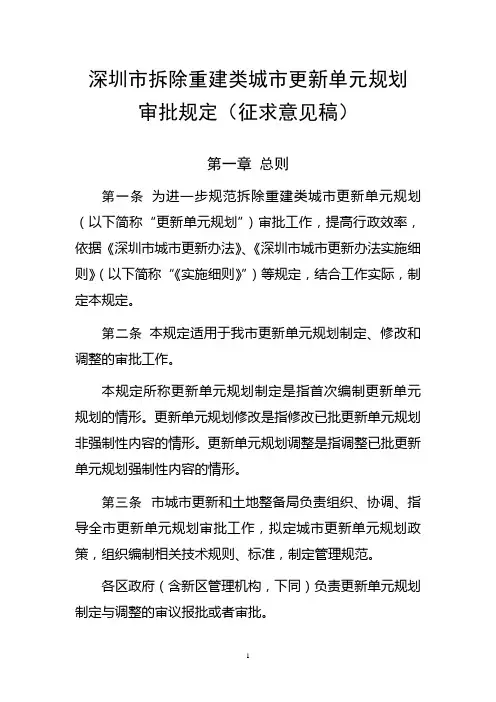 深圳市拆除重建类城市更新单元规划审批规定（征求意见稿）

第一章 总则

第一条 为进一步规范拆除重建类城市更新单元规划（以下简称“更新单元规划”）审批工作，提高行政效率，依据《深圳市城市更新办法》、《深圳市城市更新办法实施细则》（以下简称“《实施细则》”）等规定，结合工作实际，制定本规定。

第二条 本规定适用于我市更新单元规划制定、修改和调整的审批工作。

本规定所称更新单元规划制定是指首次编制更新单元规划的情形。更新单元规划修改是指修改已批更新单元规划非强制性内容的情形。更新单元规划调整是指调整已批更新单元规划强制性内容的情形。

第三条 市城市更新和土地整备局负责组织、协调、指导全市更新单元规划审批工作，拟定城市更新单元规划政策，组织编制相关技术规则、标准，制定管理规范。

各区政府（含新区管理机构，下同）负责更新单元规划制定与调整的审议报批或者审批。

1